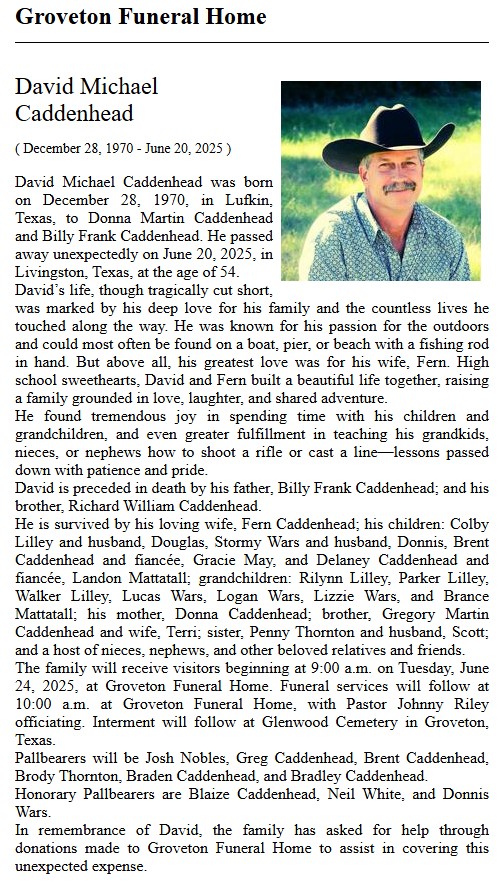 Groveton Funeral Home

David Michael Caddenhead

( December 28, 1970 - June 20, 2025 )

David Michael Caddenhead was born on December 28, 1970, in Lufkin, Texas, to Donna Martin Caddenhead and Billy Frank Caddenhead. He passed away unexpectedly on June 20, 2025, in Livingston, Texas, at the age of 54.
David's life, though tragically cut short, was marked by his deep love for his family and the countless lives he touched along the way. He was known for his passion for the outdoors and could most often be found on a boat, pier, or beach with a fishing rod in hand. But above all, his greatest love was for his wife, Fern. High school sweethearts, David and Fern built a beautiful life together, raising a family grounded in love, laughter, and shared adventure.
He found tremendous joy in spending time with his children and grandchildren, and even greater fulfillment in teaching his grandkids, nieces, or nephews how to shoot a rifle or cast a line—lessons passed down with patience and pride.
David is preceded in death by his father, Billy Frank Caddenhead; and his brother, Richard William Caddenhead.
He is survived by his loving wife, Fern Caddenhead; his children: Colby Lilley and husband, Douglas, Stormy Wars and husband, Donnis, Brent Caddenhead and fiancée, Gracie May, and Delaney Caddenhead and fiancée, Landon Mattatall; grandchildren: Rilynn Lilley, Parker Lilley, Walker Lilley, Lucas Wars, Logan Wars, Lizzie Wars, and Brance Mattatall; his mother, Donna Caddenhead; brother, Gregory Martin Caddenhead and wife, Terri; sister, Penny Thornton and husband, Scott; and a host of nieces, nephews, and other beloved relatives and friends.
The family will receive visitors beginning at 9:00 a.m. on Tuesday, June 24, 2025, at Groveton Funeral Home. Funeral services will follow at 10:00 a.m. at Groveton Funeral Home, with Pastor Johnny Riley officiating. Interment will follow at Glenwood Cemetery in Groveton, Texas.
Pallbearers will be Josh Nobles, Greg Caddenhead, Brent Caddenhead, Brody Thornton, Braden Caddenhead, and Bradley Caddenhead.
Honorary Pallbearers are Blaize Caddenhead, Neil White, and Donnis Wars.
In remembrance of David, the family has asked for help through donations made to Groveton Funeral Home to assist in covering this unexpected expense.